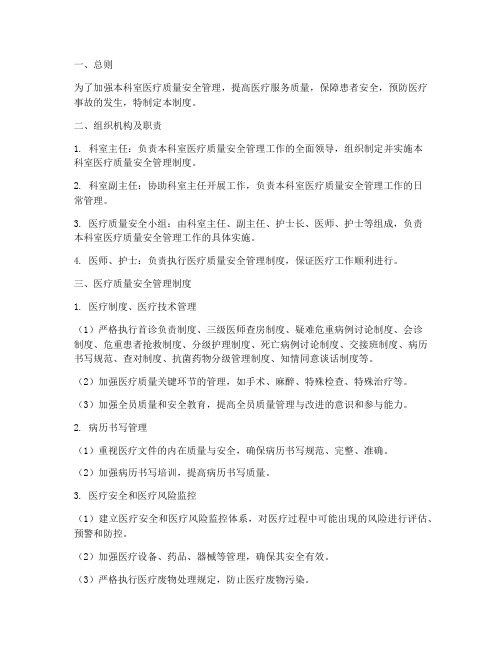 一、总则

为了加强本科室医疗质量安全管理，提高医疗服务质量，保障患者安全，预防医疗事故的发生，特制定本制度。

二、组织机构及职责

1. 科室主任：负责本科室医疗质量安全管理工作的全面领导，组织制定并实施本科室医疗质量安全管理制度。

2. 科室副主任：协助科室主任开展工作，负责本科室医疗质量安全管理工作的日常管理。

3. 医疗质量安全小组：由科室主任、副主任、护士长、医师、护士等组成，负责本科室医疗质量安全管理工作的具体实施。

4. 医师、护士：负责执行医疗质量安全管理制度，保证医疗工作顺利进行。

三、医疗质量安全管理制度

1. 医疗制度、医疗技术管理

（1）严格执行首诊负责制度、三级医师查房制度、疑难危重病例讨论制度、会诊制度、危重患者抢救制度、分级护理制度、死亡病例讨论制度、交接班制度、病历书写规范、查对制度、抗菌药物分级管理制度、知情同意谈话制度等。

（2）加强医疗质量关键环节的管理，如手术、麻醉、特殊检查、特殊治疗等。

（3）加强全员质量和安全教育，提高全员质量管理与改进的意识和参与能力。

2. 病历书写管理

（1）重视医疗文件的内在质量与安全，确保病历书写规范、完整、准确。

（2）加强病历书写培训，提高病历书写质量。

3. 医疗安全和医疗风险监控

（1）建立医疗安全和医疗风险监控体系，对医疗过程中可能出现的风险进行评估、预警和防控。

（2）加强医疗设备、药品、器械等管理，确保其安全有效。

（3）严格执行医疗废物处理规定，防止医疗废物污染。